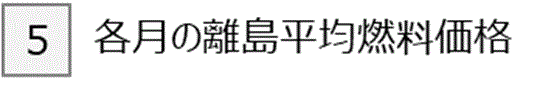 5 各月の離島平均燃料価格